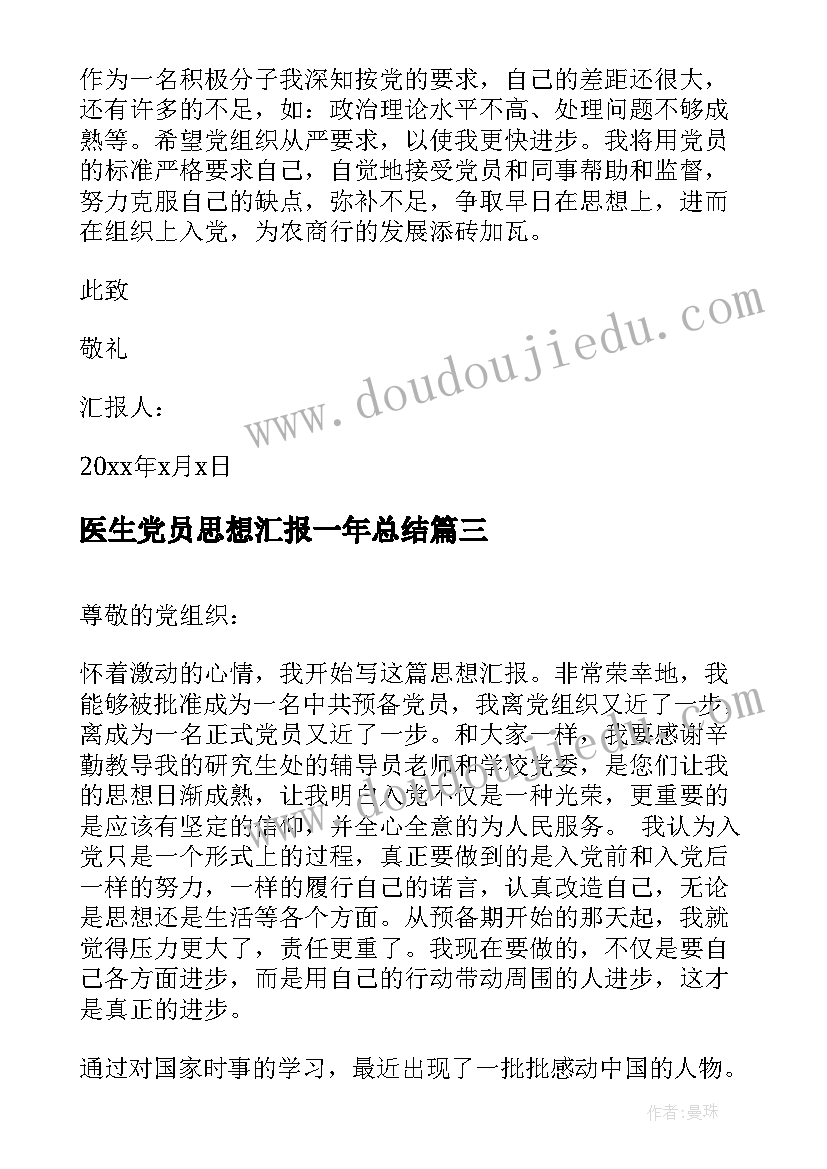 作为一名积极分子我深知按党的要求，自己的差距还很大，还有许多的不足，如：政治理论水平不高、处理问题不够成熟等。希望党组织从严要求，以使我更快进步。我将用党员的标准严格要求自己，自觉地接受党员和同事帮助和监督，努力克服自己的缺点，弥补不足，争取早日在思想上，进而在组织上入党，为农商行的发展添砖加瓦。

此致

敬礼

汇报人：

20xx年x月x日

www.doudoujiedu.com

医生党员思想汇报一年总结篇三

尊敬的党组织：

怀着激动的心情，我开始写这篇思想汇报。非常荣幸地，我能够被批准成为一名中共预备党员，我离党组织又近了一步离成为一名正式党员又近了一步。和大家一样，我要感谢辛勤教导我的研究生处的辅导员老师和学校党委，是您们让我的思想日渐成熟，让我明白入党不仅是一种光荣，更重要的是应该有坚定的信仰，并全心全意的为人民服务。 我认为入党只是一个形式上的过程，真正要做到的是入党前和入党后一样的努力，一样的履行自己的诺言，认真改造自己，无论是思想还是生活等各个方面。从预备期开始的那天起，我就觉得压力更大了，责任更重了。我现在要做的，不仅是要自己各方面进步，而是用自己的行动带动周围的人进步，这才是真正的进步。

通过对国家时事的学习，最近出现了一批批感动中国的人物。

作者：曼珠